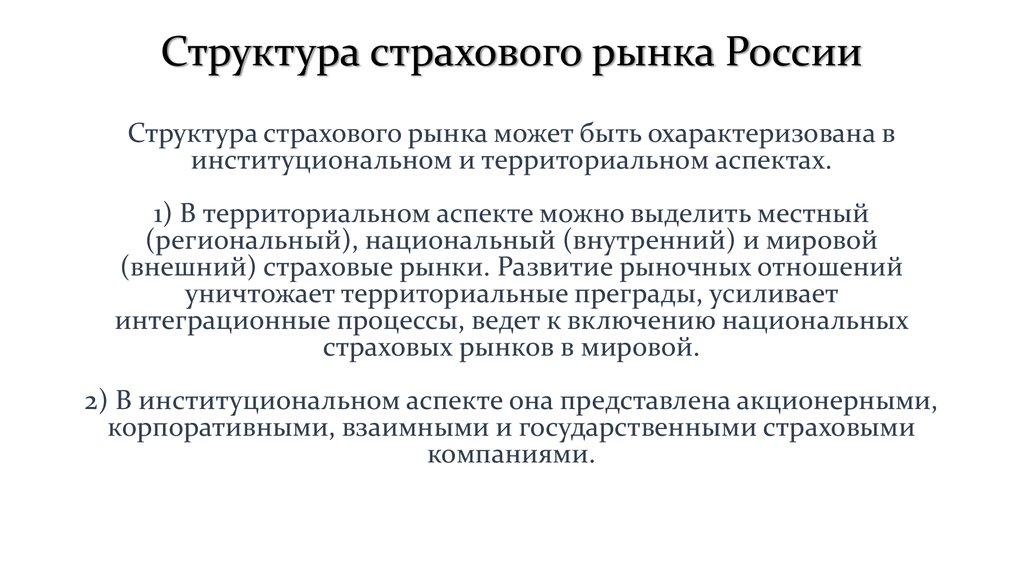 Структура страхового рынка России

Структура страхового рынка может быть охарактеризована в институциональном и территориальном аспектах.

1) В территориальном аспекте можно выделить местный (региональный), национальный (внутренний) и мировой (внешний) страховые рынки. Развитие рыночных отношений уничтожает территориальные преграды, усиливает интеграционные процессы, ведет к включению национальных страховых рынков в мировой.

2) В институциональном аспекте она представлена акционерными, корпоративными, взаимными и государственными страховыми компаниями.